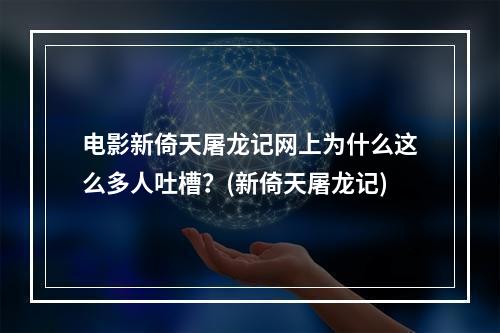 电影新倚天屠龙记网上为什么这么多人吐槽？(新倚天屠龙记)